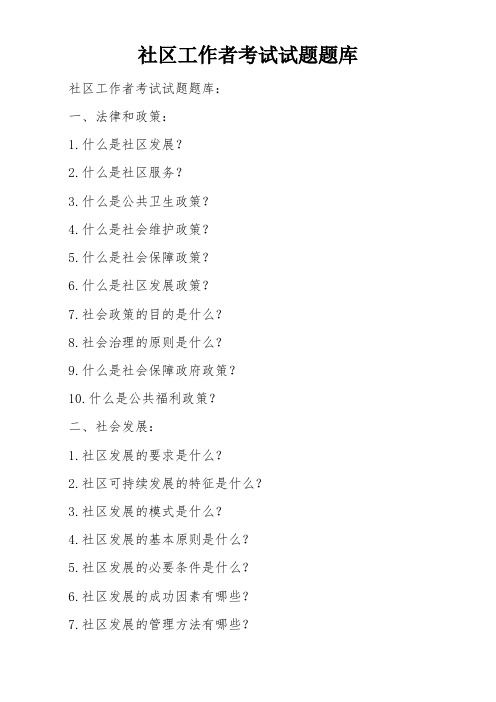 社区工作者考试试题题库

社区工作者考试试题题库：

一、法律和政策：

1.什么是社区发展？

2.什么是社区服务？

3.什么是公共卫生政策？

4.什么是社会维护政策？

5.什么是社会保障政策？

6.什么是社区发展政策？

7.社会政策的目的是什么？

8.社会治理的原则是什么？

9.什么是社会保障政府政策？

10.什么是公共福利政策？

二、社会发展：

1.社区发展的要求是什么？

2.社区可持续发展的特征是什么？

3.社区发展的模式是什么？

4.社区发展的基本原则是什么？

5.社区发展的必要条件是什么？

6.社区发展的成功因素有哪些？

7.社区发展的管理方法有哪些？